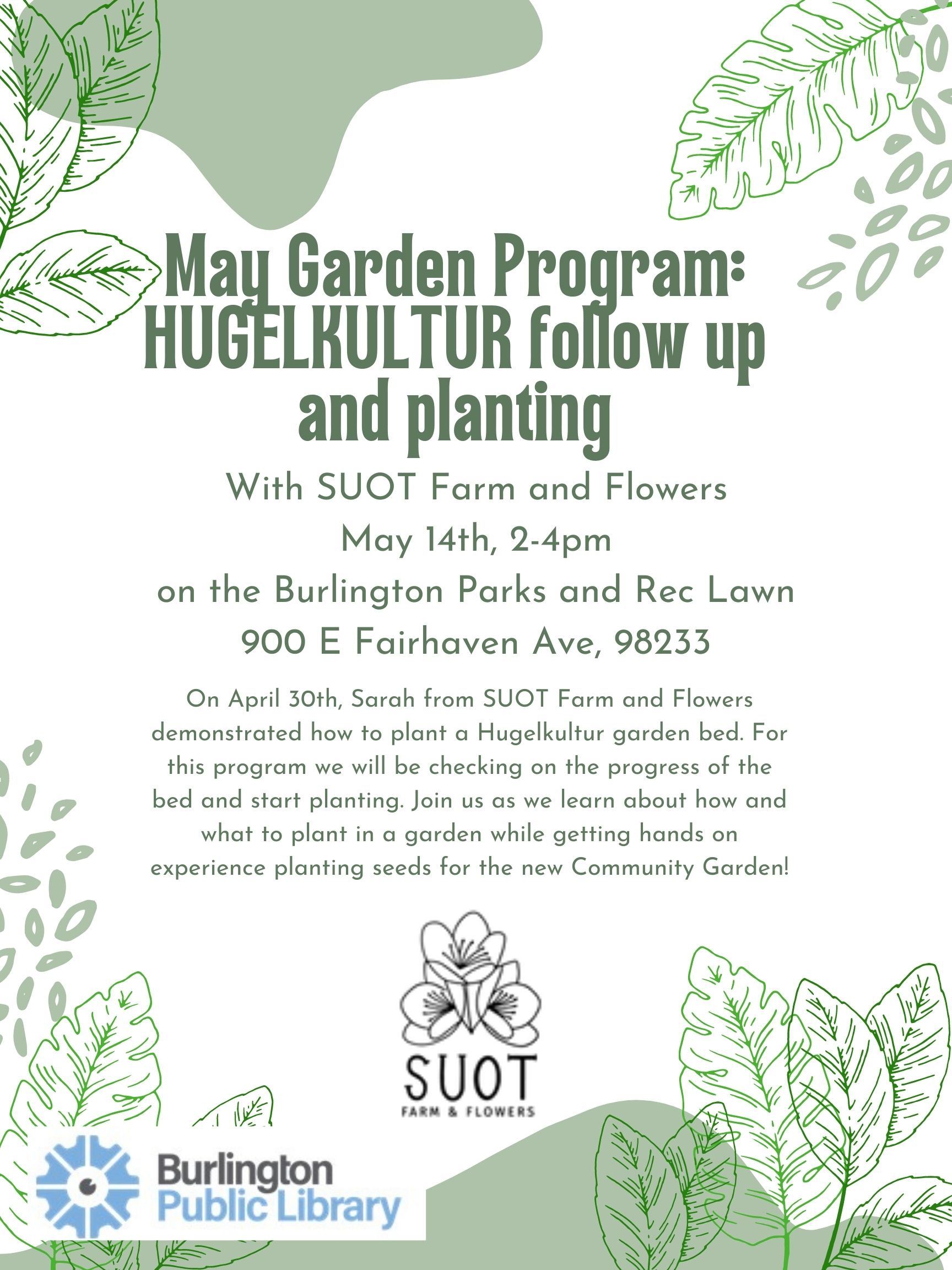 May Garden Program: HUGELKULTUR follow up and planting

With SUOT Farm and Flowers
May 14th, 2-4pm
on the Burlington Parks and Rec Lawn
900 E Fairhaven Ave, 98233

On April 30th, Sarah from SUOT Farm and Flowers demonstrated how to plant a Hugelkultur garden bed. For this program we will be checking on the progress of the bed and start planting. Join us as we learn about how and what to plant in a garden while getting hands on experience planting seeds for the new Community Garden!

SUOT
FARM & FLOWERS

Burlington
Public Library